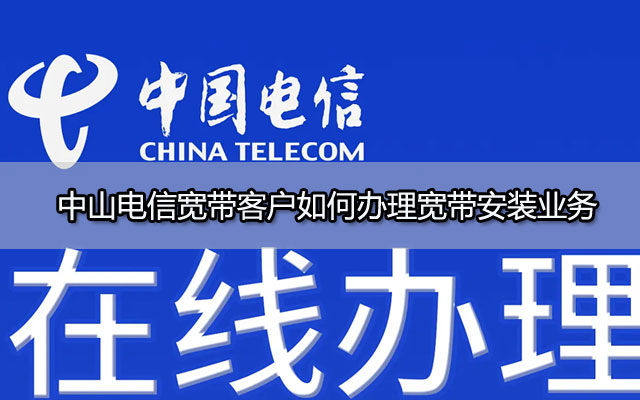 中国电信
CHINA TELECOM

中山电信宽带客户如何办理宽带安装业务

在线办理